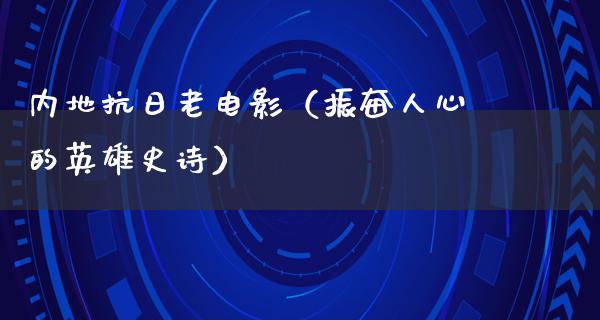 内地抗日老电影（振奋人心的英雄史诗）